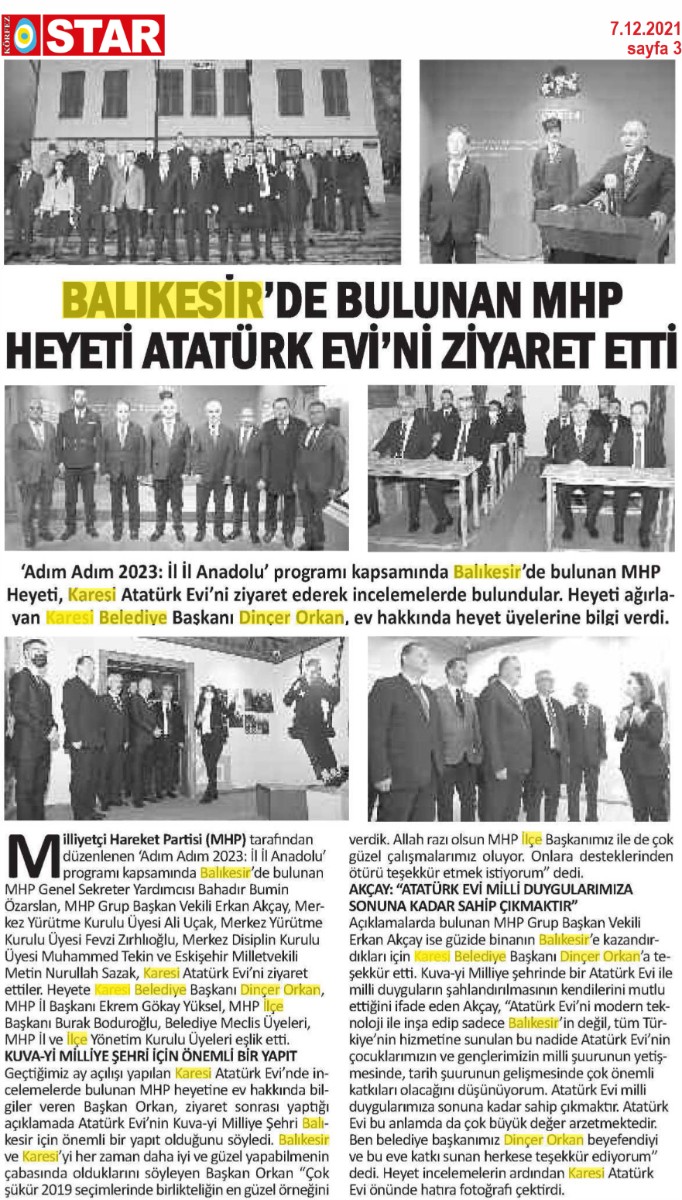 KÖRFEZ STAR

7.12.2021
sayfa 3

BALIKESİR'DE BULUNAN MHP HEYETİ ATATÜRK EVİ'Nİ ZİYARET ETTİ

'Adım Adım 2023: İl İl Anadolu' programı kapsamında Balıkesir'de bulunan MHP Heyeti, Karesi Atatürk Evi'ni ziyaret ederek incelemelerde bulundular. Heyeti ağırlayan Karesi Belediye Başkanı Dinçer Orkan, ev hakkında heyet üyelerine bilgi verdi.

Milliyetçi Hareket Partisi (MHP) tarafından düzenlenen 'Adım Adım 2023: İl İl Anadolu' programı kapsamında Balıkesir'de bulunan MHP Genel Sekreter Yardımcısı Bahadır Bumin Özarslan, MHP Grup Başkan Vekili Erkan Akçay, Merkez Yürütme Kurulu Üyesi Ali Uçak, Merkez Yürütme Kurulu Üyesi Fevzi Zırhlıoğlu, Merkez Disiplin Kurulu Üyesi Muhammed Tekin ve Eskişehir Milletvekili Metin Nurullah Sazak, Karesi Atatürk Evi'ni ziyaret ettiler. Heyete Karesi Belediye Başkanı Dinçer Orkan, MHP İl Başkanı Ekrem Gökay Yüksel, MHP İlçe Başkanı Burak Boduroğlu, Belediye Meclis Üyeleri, MHP İl ve İlçe Yönetim Kurulu Üyeleri eşlik etti.

KUVA-Yİ MİLLİYE ŞEHRİ İÇİN ÖNEMLİ BİR YAPIT

Geçtiğimiz ay açılışı yapılan Karesi Atatürk Evi'nde incelemelerde bulunan MHP heyetine ev hakkında bilgiler veren Başkan Orkan, ziyaret sonrası yaptığı açıklamada Atatürk Evi'nin Kuva-yi Milliye Şehri Balıkesir için önemli bir yapıt olduğunu söyledi. Balıkesir ve Karesi'yi her zaman daha iyi ve güzel yapabilmenin çabasında olduklarını söyleyen Başkan Orkan "Çok şükür 2019 seçimlerinde birlikteliğin en güzel örneğini verdik. Allah razı olsun MHP İlçe Başkanımız ile de çok güzel çalışmalarımız oluyor. Onlara desteklerinden ötürü teşekkür etmek istiyorum" dedi.

AKÇAY: "ATATÜRK EVİ MİLLİ DUYGULARIMIZA SONUNA KADAR SAHİP ÇIKMAKTIR"

Açıklamalarda bulunan MHP Grup Başkan Vekili Erkan Akçay ise güzide binanın Balıkesir'e kazandırdıkları için Karesi Belediye Başkanı Dinçer Orkan'a teşekkür etti. Kuva-yi Milliye şehrinde bir Atatürk Evi ile milli duyguların şahlandırılmasının kendilerini mutlu ettiğini ifade eden Akçay, "Atatürk Evi'ni modern teknoloji ile inşa edip sadece Balıkesir'in değil, tüm Türkiye'nin hizmetine sunulan bu nadide Atatürk Evi'nin çocuklarımızın ve gençlerimizin milli şuurunun yetişmesinde, tarih şuurunun gelişmesinde çok önemli katkıları olacağını düşünüyorum. Atatürk Evi milli duygularımıza sonuna kadar sahip çıkmaktır. Atatürk Evi bu anlamda da çok büyük değer arzetmektedir. Ben belediye başkanımız Dinçer Orkan beyefendiyi ve bu eve katkı sunan herkese teşekkür ediyorum" dedi. Heyet incelemelerin ardından Karesi Atatürk Evi önünde hatıra fotoğrafı çektirdi.